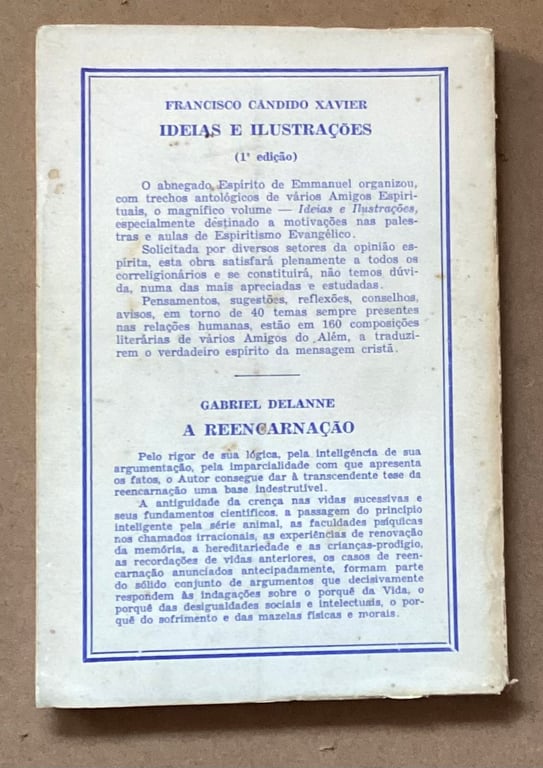 FRANCISCO CÂNDIDO XAVIER

IDEIAS E ILUSTRAÇÕES

(1ª edição)

O abnegado Espírito de Emmanuel organizou, com trechos antológicos de vários Amigos Espirituais, o magnífico volume — Ideias e Ilustrações, especialmente destinado a motivações nas palestras e aulas de Espiritismo Evangélico.

Solicitada por diversos setores da opinião espírita, esta obra satisfará plenamente a todos os correligionários e se constituirá, não temos dúvida, numa das mais apreciadas e estudadas.

Pensamentos, sugestões, reflexões, conselhos, avisos, em torno de 40 temas sempre presentes nas relações humanas, estão em 160 composições literárias de vários Amigos do Além, a traduzirem o verdadeiro espírito da mensagem cristã.

GABRIEL DELANNE

A REENCARNAÇÃO

Pelo rigor de sua lógica, pela inteligência de sua argumentação, pela imparcialidade com que apresenta os fatos, o Autor consegue dar à transcendente tese da reencarnação uma base indestrutível.

A antiguidade da crença nas vidas sucessivas e seus fundamentos científicos, a passagem do princípio inteligente pela série animal, as faculdades psíquicas nos chamados irracionais, as experiências de renovação da memória, a hereditariedade e as crianças-prodígio, as recordações de vidas anteriores, os casos de reencarnação anunciados antecipadamente, formam parte do sólido conjunto de argumentos que decisivamente respondem às indagações sobre o porquê da Vida, o porquê das desigualdades sociais e intelectuais, o porquê do sofrimento e das mazelas físicas e morais.